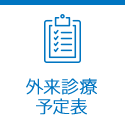 外来診療
予定表